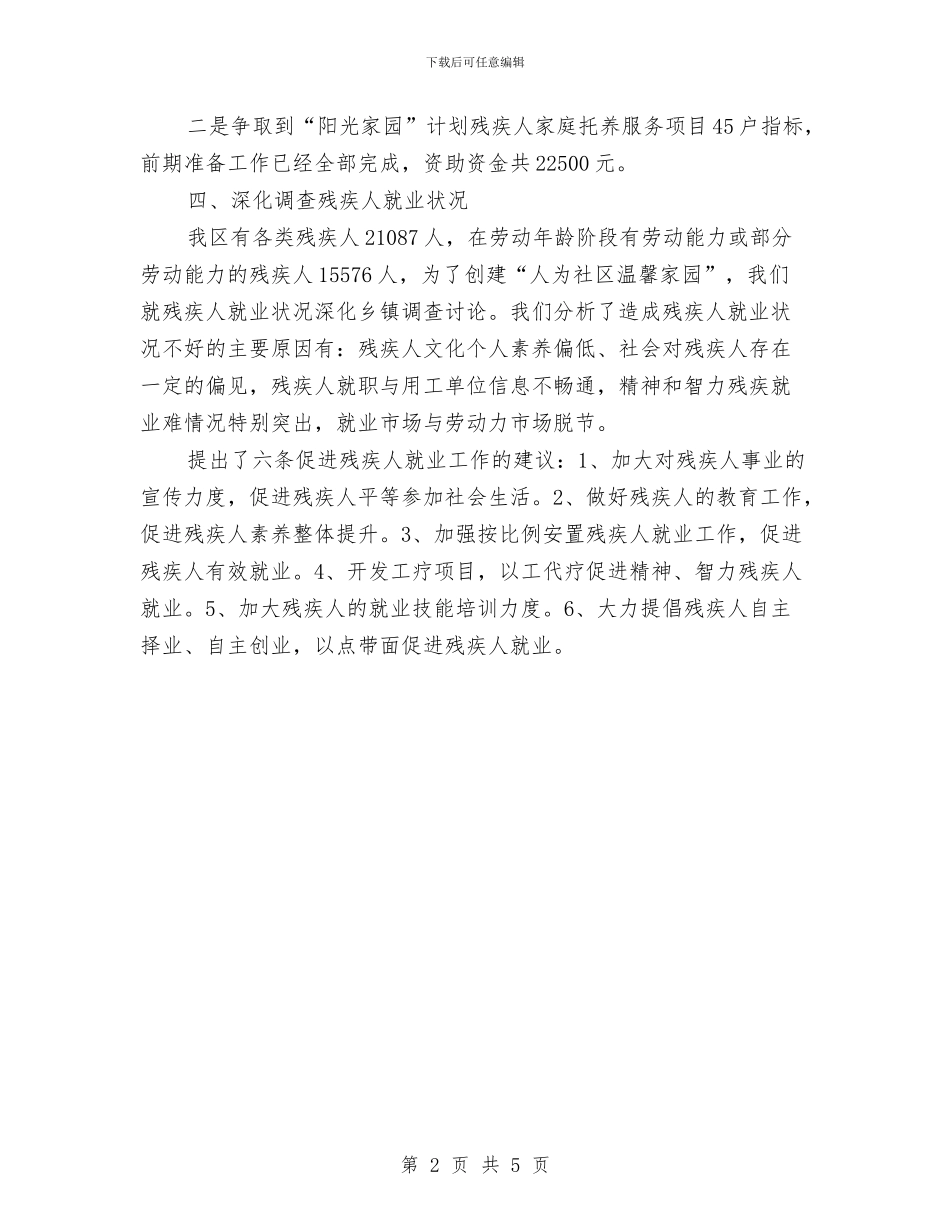 下载后可任意编辑

二是争取到“阳光家园”计划残疾人家庭托养服务项目45户指标，前期准备工作已经全部完成，资助资金共22500元。

四、深化调查残疾人就业状况

我区有各类残疾人21087人，在劳动年龄阶段有劳动能力或部分劳动能力的残疾人15576人，为了创建“人为社区温馨家园”，我们就残疾人就业状况深化乡镇调查讨论。我们分析了造成残疾人就业状况不好的主要原因有：残疾人文化个人素养偏低、社会对残疾人存在一定的偏见，残疾人就职与用工单位信息不畅通，精神和智力残疾就业难情况特别突出，就业市场与劳动力市场脱节。

提出了六条促进残疾人就业工作的建议：1、加大对残疾人事业的宣传力度，促进残疾人平等参加社会生活。2、做好残疾人的教育工作，促进残疾人素养整体提升。3、加强按比例安置残疾人就业工作，促进残疾人有效就业。4、开发工疗项目，以工代疗促进精神、智力残疾人就业。5、加大残疾人的就业技能培训力度。6、大力提倡残疾人自主择业、自主创业，以点带面促进残疾人就业。

第 2 页 共 5 页